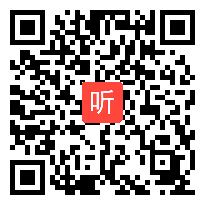 听